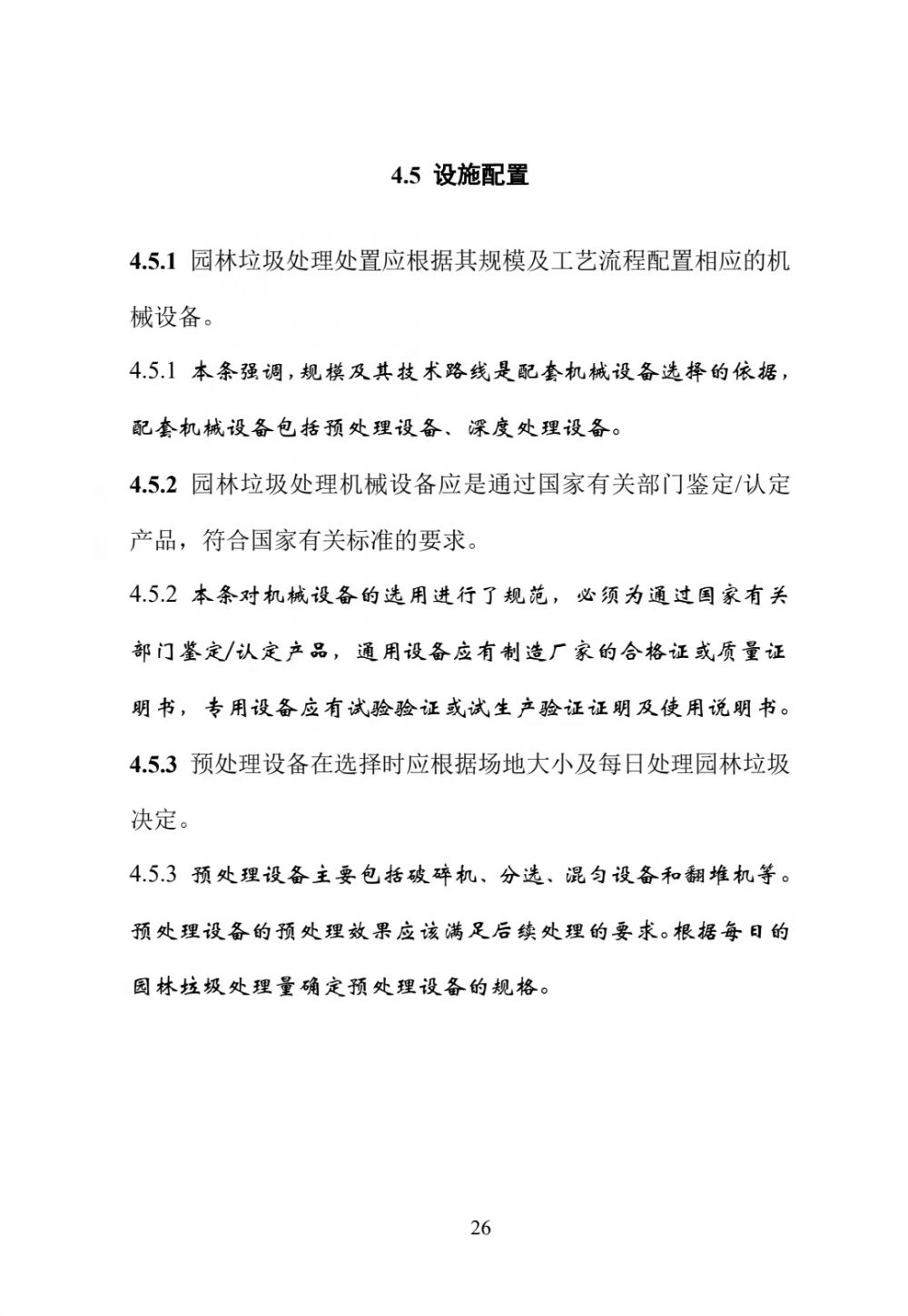 4.5 设施配置

4.5.1 园林垃圾处理处置应根据其规模及工艺流程配置相应的机械设备。

4.5.1 本条强调，规模及其技术路线是配套机械设备选择的依据，配套机械设备包括预处理设备、深度处理设备。

4.5.2 园林垃圾处理机械设备应是通过国家有关部门鉴定/认定产品，符合国家有关标准的要求。

4.5.2 本条对机械设备的选用进行了规范，必须为通过国家有关部门鉴定/认定产品，通用设备应有制造厂家的合格证或质量证明书，专用设备应有试验验证或试生产验证证明及使用说明书。

4.5.3 预处理设备在选择时应根据场地大小及每日处理园林垃圾决定。

4.5.3 预处理设备主要包括破碎机、分选、混匀设备和翻堆机等。预处理设备的预处理效果应该满足后续处理的要求。根据每日的园林垃圾处理量确定预处理设备的规格。

26